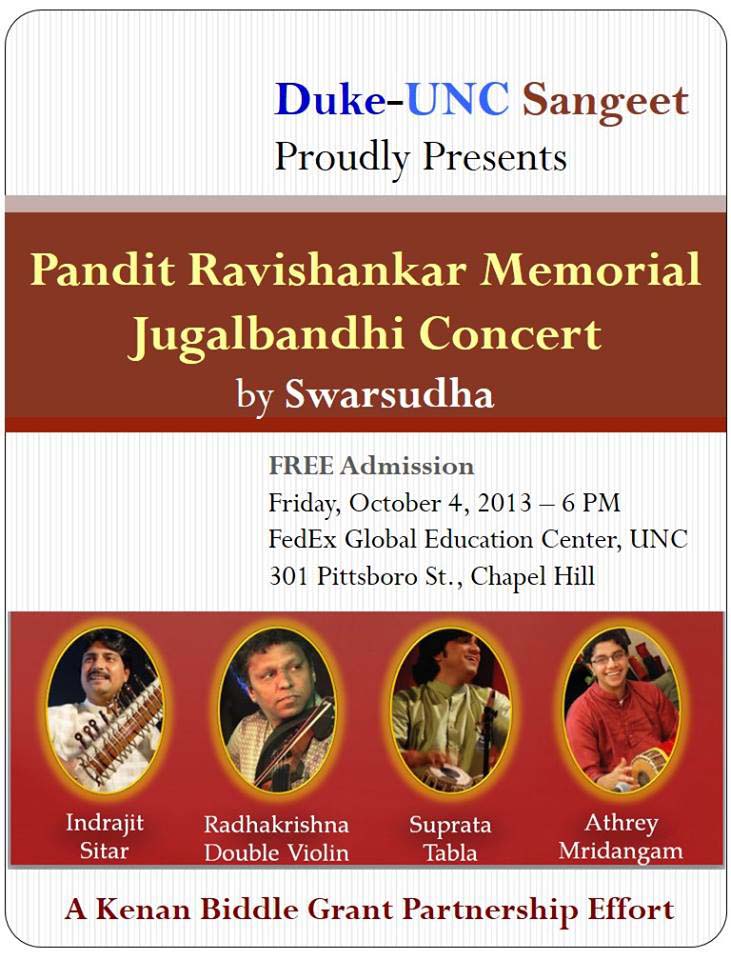 Duke-UNC Sangeet
Proudly Presents

Pandit Ravishankar Memorial Jugalbandhi Concert
by Swarsudha

FREE Admission
Friday, October 4, 2013 – 6 PM
FedEx Global Education Center, UNC
301 Pittsboro St., Chapel Hill

Indrajit
Sitar

Radhakrishna
Double Violin

Suprata
Tabla

Athrey
Mridangam

A Kenan Biddle Grant Partnership Effort